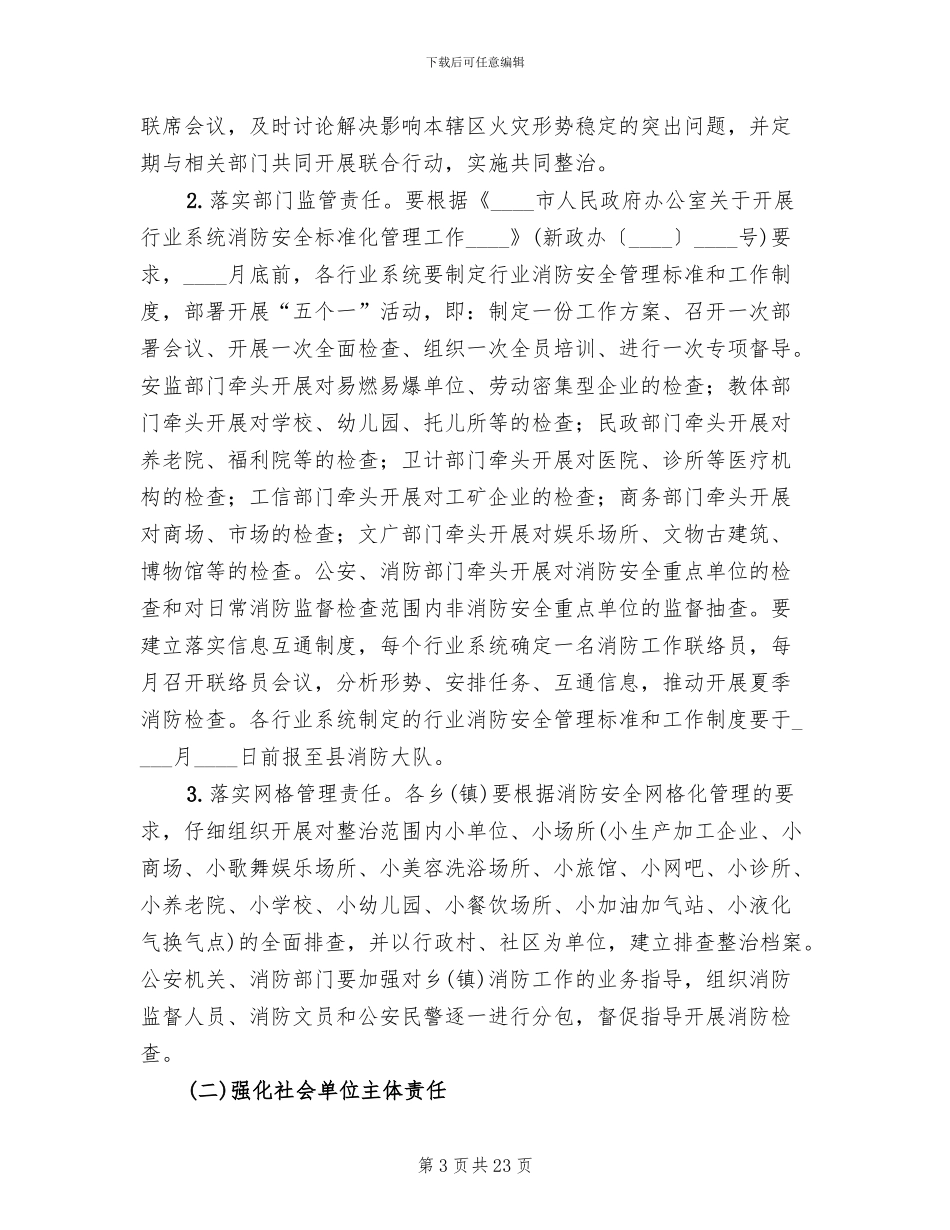 下载后可任意编辑

联席会议，及时讨论解决影响本辖区火灾形势稳定的突出问题，并定期与相关部门共同开展联合行动，实施共同整治。

2. 落实部门监管责任。要根据《____市人民政府办公室关于开展行业系统消防安全标准化管理工作____》(新政办〔____〕____号)要求，____月底前，各行业系统要制定行业消防安全管理标准和工作制度，部署开展“五个一”活动，即：制定一份工作方案、召开一次部署会议、开展一次全面检查、组织一次全员培训、进行一次专项督导。安监部门牵头开展对易燃易爆单位、劳动密集型企业的检查；教体部门牵头开展对学校、幼儿园、托儿所等的检查；民政部门牵头开展对养老院、福利院等的检查；卫计部门牵头开展对医院、诊所等医疗机构的检查；工信部门牵头开展对工矿企业的检查；商务部门牵头开展对商场、市场的检查；文广部门牵头开展对娱乐场所、文物古建筑、博物馆等的检查。公安、消防部门牵头开展对消防安全重点单位的检查和对日常消防监督检查范围内非消防安全重点单位的监督抽查。要建立落实信息互通制度，每个行业系统确定一名消防工作联络员，每月召开联络员会议，分析形势、安排任务、互通信息，推动开展夏季消防检查。各行业系统制定的行业消防安全管理标准和工作制度要于____月____日前报至县消防大队。

3. 落实网格管理责任。各乡(镇)要根据消防安全网格化管理的要求，仔细组织开展对整治范围内小单位、小场所(小生产加工企业、小商场、小歌舞娱乐场所、小美容洗浴场所、小旅馆、小网吧、小诊所、小养老院、小学校、小幼儿园、小餐饮场所、小加油加气站、小液化气换气点)的全面排查，并以行政村、社区为单位，建立排查整治档案。公安机关、消防部门要加强对乡(镇)消防工作的业务指导，组织消防监督人员、消防文员和公安民警逐一进行分包，督促指导开展消防检查。

(二)强化社会单位主体责任

第 3 页 共 23 页